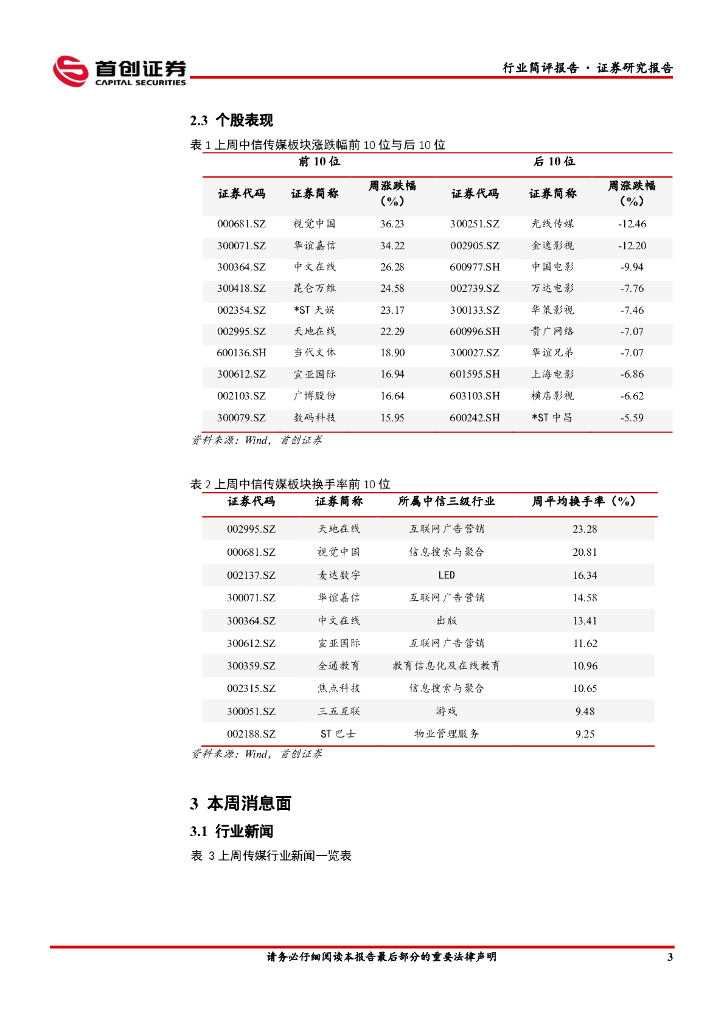 首创证券
CAPITAL SECURITIES

行业简评报告 · 证券研究报告

2.3 个股表现

表 1 上周中信传媒板块涨跌幅前 10 位与后 10 位

| 前 10 位 | | | 后 10 位 | | |
|---|---|---|---|---|---|
| 证券代码 | 证券简称 | 周涨跌幅（%） | 证券代码 | 证券简称 | 周涨跌幅（%） |
| 000681.SZ | 视觉中国 | 36.23 | 300251.SZ | 光线传媒 | -12.46 |
| 300071.SZ | 华谊嘉信 | 34.22 | 002905.SZ | 金逸影视 | -12.20 |
| 300364.SZ | 中文在线 | 26.28 | 600977.SH | 中国电影 | -9.94 |
| 300418.SZ | 昆仑万维 | 24.58 | 002739.SZ | 万达电影 | -7.76 |
| 002354.SZ | *ST 天娱 | 23.17 | 300133.SZ | 华策影视 | -7.46 |
| 002995.SZ | 天地在线 | 22.29 | 600996.SH | 贵广网络 | -7.07 |
| 600136.SH | 当代文体 | 18.90 | 300027.SZ | 华谊兄弟 | -7.07 |
| 300612.SZ | 宣亚国际 | 16.94 | 601595.SH | 上海电影 | -6.86 |
| 002103.SZ | 广博股份 | 16.64 | 603103.SH | 横店影视 | -6.62 |
| 300079.SZ | 数码科技 | 15.95 | 600242.SH | *ST 中昌 | -5.59 |

资料来源：Wind，首创证券

表 2 上周中信传媒板块换手率前 10 位

| 证券代码 | 证券简称 | 所属中信三级行业 | 周平均换手率（%） |
|---|---|---|---|
| 002995.SZ | 天地在线 | 互联网广告营销 | 23.28 |
| 000681.SZ | 视觉中国 | 信息搜索与聚合 | 20.81 |
| 002137.SZ | 麦达数字 | LED | 16.34 |
| 300071.SZ | 华谊嘉信 | 互联网广告营销 | 14.58 |
| 300364.SZ | 中文在线 | 出版 | 13.41 |
| 300612.SZ | 宣亚国际 | 互联网广告营销 | 11.62 |
| 300359.SZ | 全通教育 | 教育信息化及在线教育 | 10.96 |
| 002315.SZ | 焦点科技 | 信息搜索与聚合 | 10.65 |
| 300051.SZ | 三五互联 | 游戏 | 9.48 |
| 002188.SZ | ST 巴士 | 物业管理服务 | 9.25 |

资料来源：Wind，首创证券

3 本周消息面

3.1 行业新闻

表 3 上周传媒行业新闻一览表

请务必仔细阅读本报告最后部分的重要法律声明 3